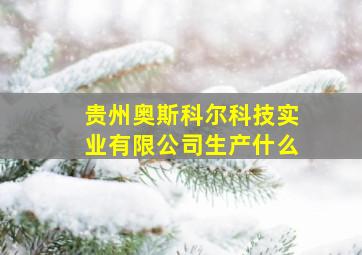 贵州奥斯科尔科技实业有限公司生产什么